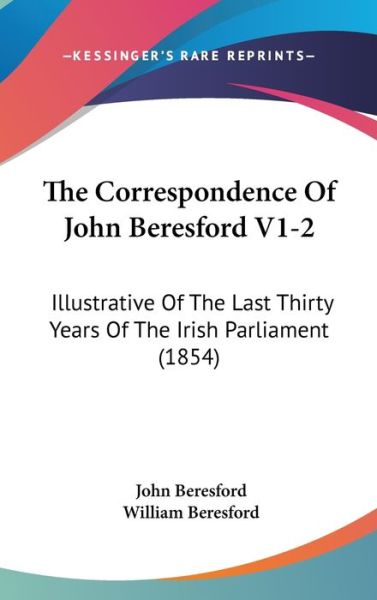 —KESSINGER'S RARE REPRINTS—

The Correspondence Of John Beresford V1-2

Illustrative Of The Last Thirty Years Of The Irish Parliament (1854)

John Beresford
William Beresford